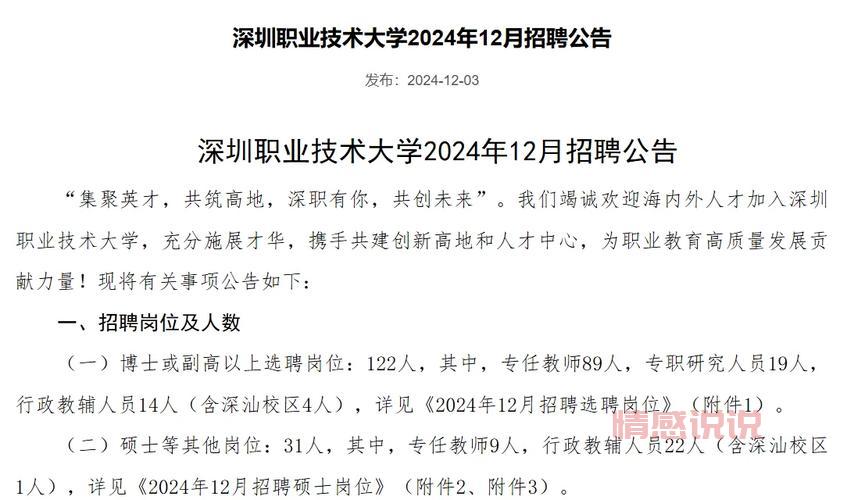 深圳职业技术大学2024年12月招聘公告

发布：2024-12-03

深圳职业技术大学2024年12月招聘公告

“集聚英才，共筑高地，深职有你，共创未来”。我们竭诚欢迎海内外人才加入深圳职业技术大学，充分施展才华，携手共建创新高地和人才中心，为职业教育高质量发展贡献力量！现将有关事项公告如下：

一、招聘岗位及人数

（一）博士或副高以上选聘岗位：122人，其中，专任教师89人，专职研究人员19人，行政教辅人员14人（含深汕校区4人），详见《2024年12月招聘选聘岗位》（附件1）。

（二）硕士等其他岗位：31人，其中，专任教师9人，行政教辅人员22人（含深汕校区1人），详见《2024年12月招聘硕士岗位》（附件2、附件3）。

情感说说